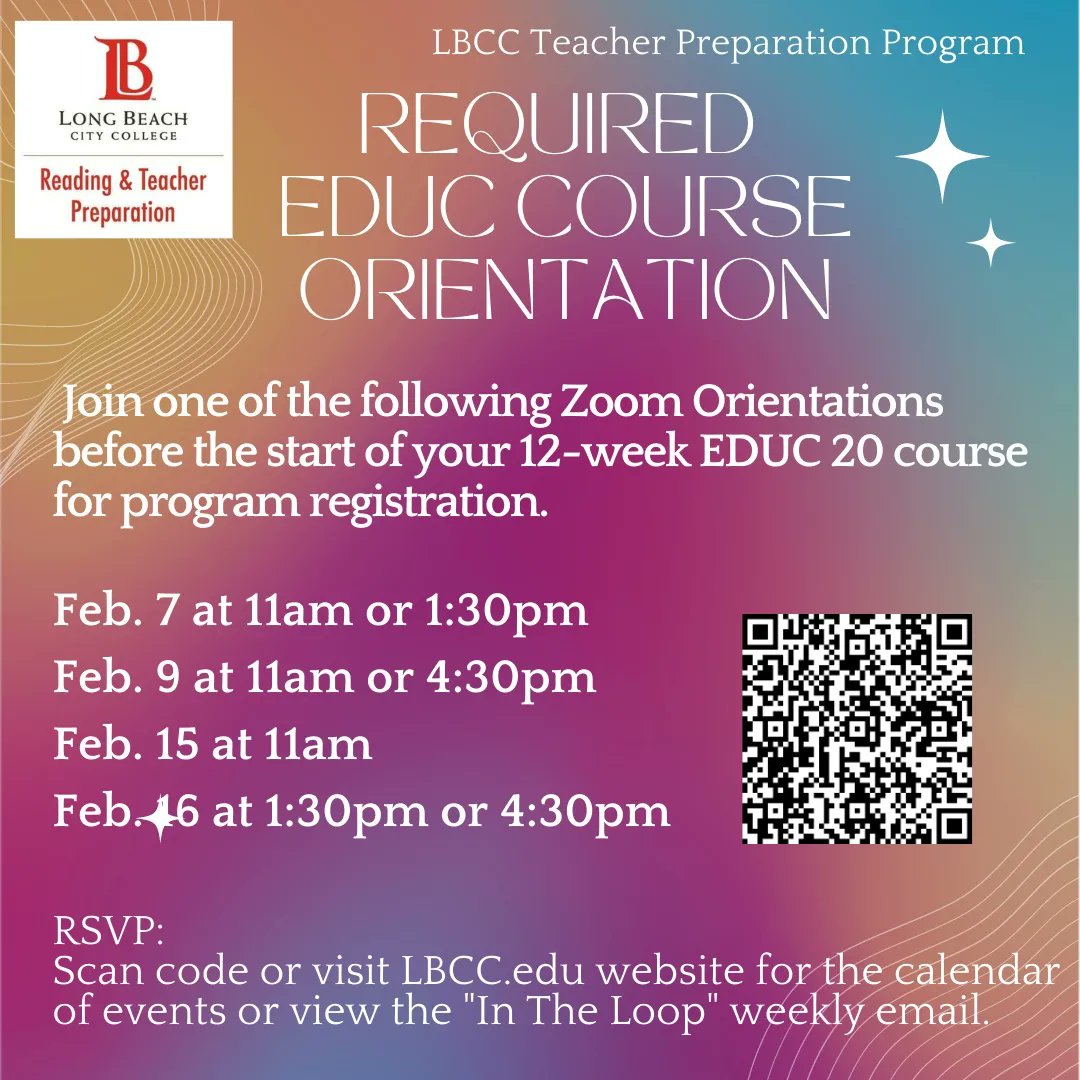 LB
LONG BEACH
CITY COLLEGE
Reading & Teacher Preparation

LBCC Teacher Preparation Program

REQUIRED EDUC COURSE ORIENTATION

Join one of the following Zoom Orientations before the start of your 12-week EDUC 20 course for program registration.

Feb. 7 at 11am or 1:30pm
Feb. 9 at 11am or 4:30pm
Feb. 15 at 11am
Feb. 16 at 1:30pm or 4:30pm

RSVP:
Scan code or visit LBCC.edu website for the calendar of events or view the "In The Loop" weekly email.